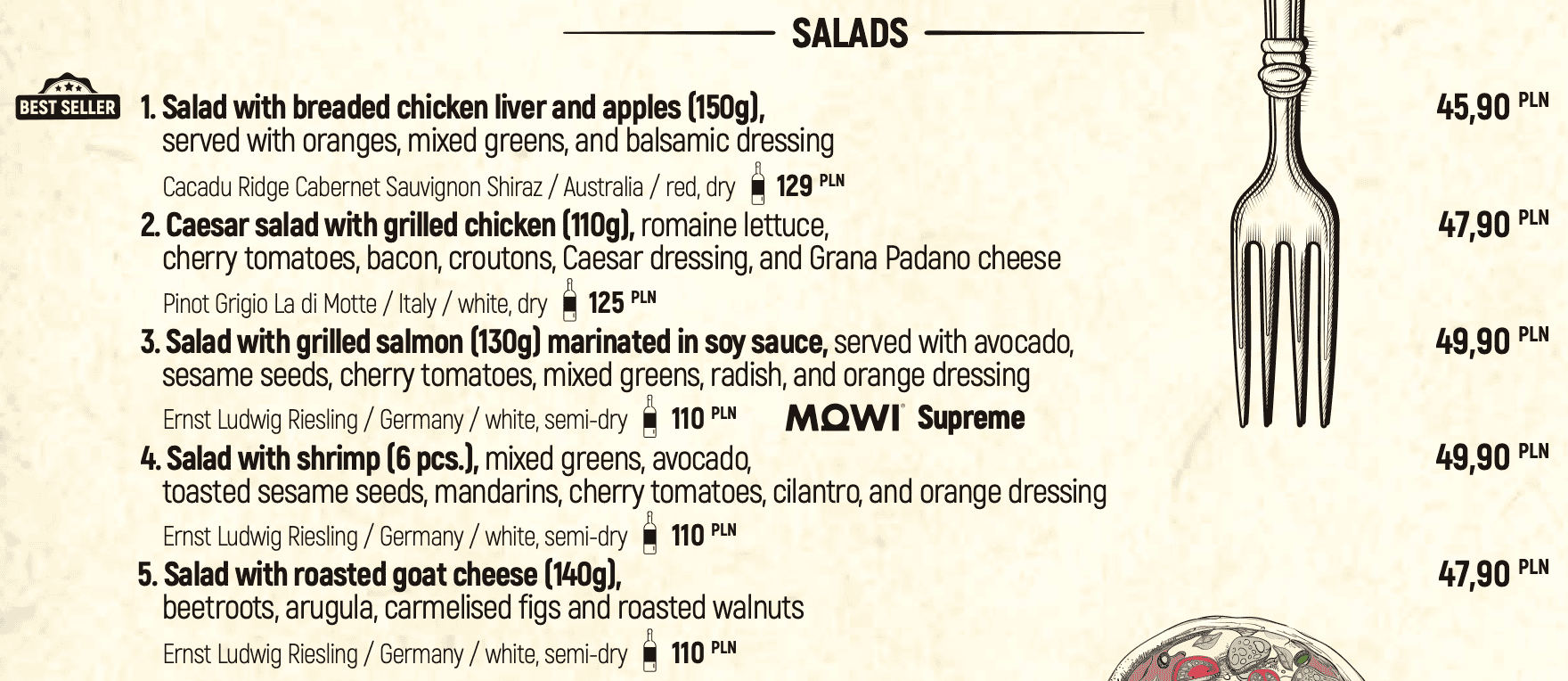 SALADS

BEST SELLER

1. Salad with breaded chicken liver and apples (150g), served with oranges, mixed greens, and balsamic dressing

45,90 PLN

Cacadu Ridge Cabernet Sauvignon Shiraz / Australia / red, dry 129 PLN

2. Caesar salad with grilled chicken (110g), romaine lettuce, cherry tomatoes, bacon, croutons, Caesar dressing, and Grana Padano cheese

47,90 PLN

Pinot Grigio La di Motte / Italy / white, dry 125 PLN

3. Salad with grilled salmon (130g) marinated in soy sauce, served with avocado, sesame seeds, cherry tomatoes, mixed greens, radish, and orange dressing

49,90 PLN

Ernst Ludwig Riesling / Germany / white, semi-dry 110 PLN

MOWI Supreme

4. Salad with shrimp (6 pcs.), mixed greens, avocado, toasted sesame seeds, mandarins, cherry tomatoes, cilantro, and orange dressing

49,90 PLN

Ernst Ludwig Riesling / Germany / white, semi-dry 110 PLN

5. Salad with roasted goat cheese (140g), beetroots, arugula, carmelised figs and roasted walnuts

47,90 PLN

Ernst Ludwig Riesling / Germany / white, semi-dry 110 PLN